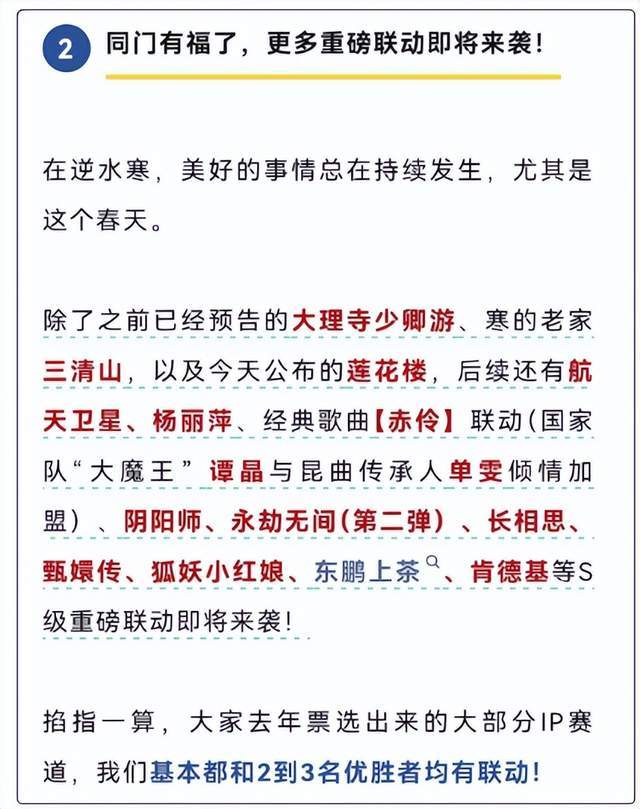 2 同门有福了，更多重磅联动即将来袭！

在逆水寒，美好的事情总在持续发生，尤其是这个春天。

除了之前已经预告的大理寺少卿游、寒的老家三清山，以及今天公布的莲花楼，后续还有航天卫星、杨丽萍、经典歌曲【赤伶】联动（国家队“大魔王”谭晶与昆曲传承人单雯倾情加盟）、阴阳师、永劫无间（第二弹）、长相思、甄嬛传、狐妖小红娘、东鹏上茶、肯德基等S级重磅联动即将来袭！

掐指一算，大家去年票选出来的大部分IP赛道，我们基本都和2到3名优胜者均有联动！